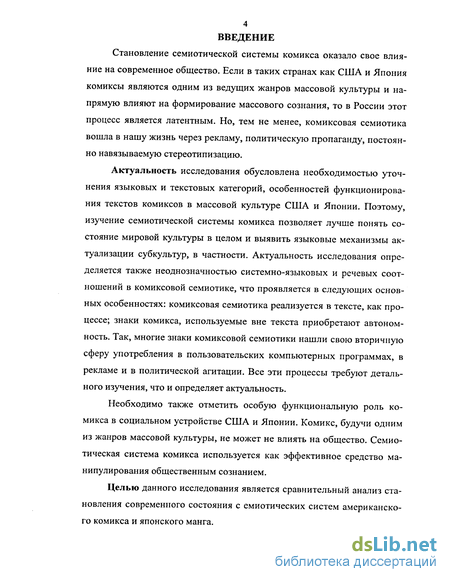 4

ВВЕДЕНИЕ

Становление семиотической системы комикса оказало свое влияние на современное общество. Если в таких странах как США и Япония комиксы являются одним из ведущих жанров массовой культуры и напрямую влияют на формирование массового сознания, то в России этот процесс является латентным. Но, тем не менее, комиксовая семиотика вошла в нашу жизнь через рекламу, политическую пропаганду, постоянно навязываемую стереотипизацию.

Актуальность исследования обусловлена необходимостью уточнения языковых и текстовых категорий, особенностей функционирования текстов комиксов в массовой культуре США и Японии. Поэтому, изучение семиотической системы комикса позволяет лучше понять состояние мировой культуры в целом и выявить языковые механизмы актуализации субкультур, в частности. Актуальность исследования определяется также неоднозначностью системно-языковых и речевых соотношений в комиксовой семиотике, что проявляется в следующих основных особенностях: комиксовая семиотика реализуется в тексте, как процессе; знаки комикса, используемые вне текста приобретают автономность. Так, многие знаки комиксовой семиотики нашли свою вторичную сферу употребления в пользовательских компьютерных программах, в рекламе и в политической агитации. Все эти процессы требуют детального изучения, что и определяет актуальность.

Необходимо также отметить особую функциональную роль комикса в социальном устройстве США и Японии. Комикс, будучи одним из жанров массовой культуры, не может не влиять на общество. Семиотическая система комикса используется как эффективное средство манипулирования общественным сознанием.

Целью данного исследования является сравнительный анализ становления современного состояния с емиотических систем американского комикса и японского манга.

dsLib.net
библиотека диссертаций